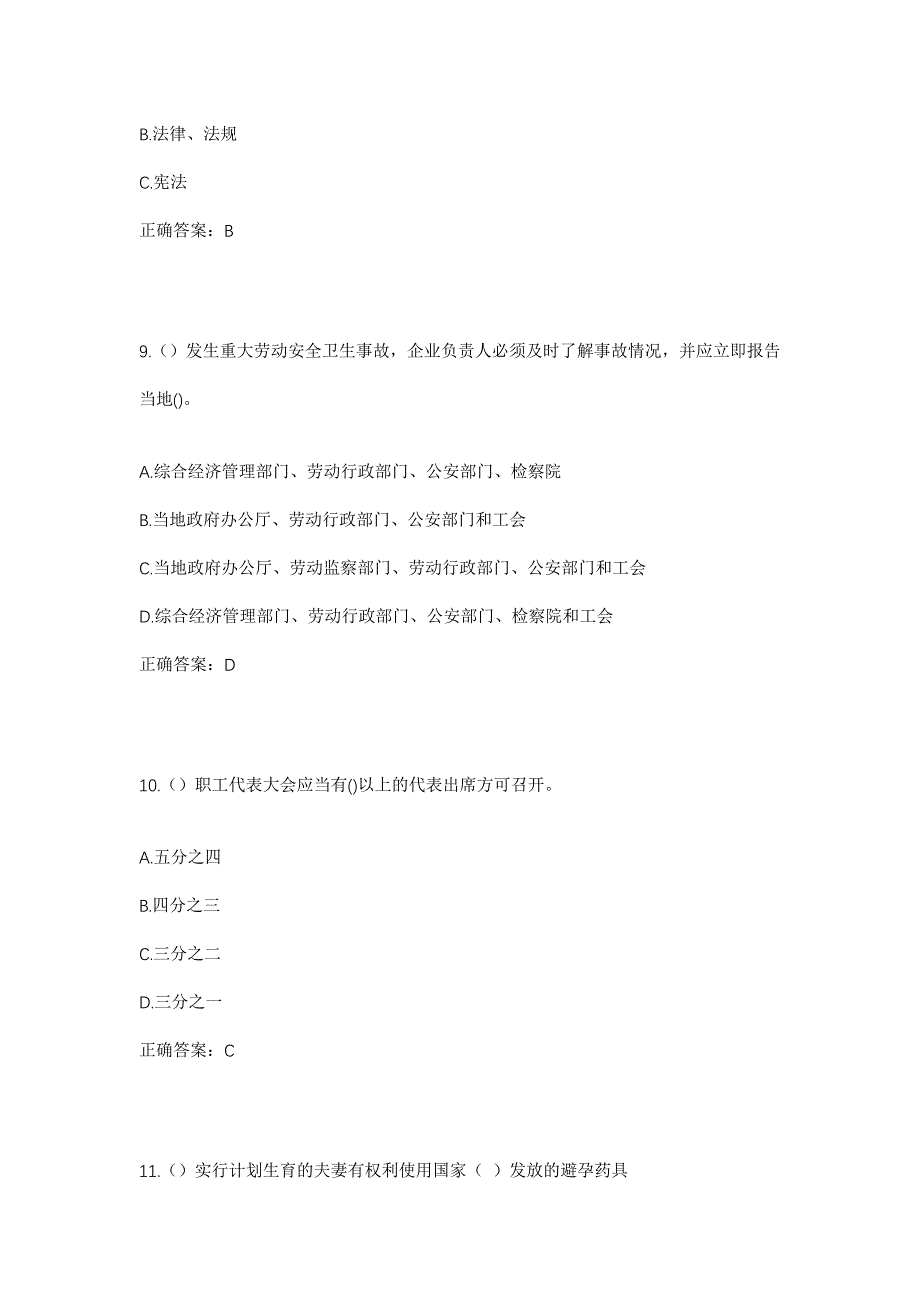 B.法律、法规

C.宪法

正确答案：B

9.（）发生重大劳动安全卫生事故，企业负责人必须及时了解事故情况，并应立即报告当地()。

A.综合经济管理部门、劳动行政部门、公安部门、检察院

B.当地政府办公厅、劳动行政部门、公安部门和工会

C.当地政府办公厅、劳动监察部门、劳动行政部门、公安部门和工会

D.综合经济管理部门、劳动行政部门、公安部门、检察院和工会

正确答案：D

10.（）职工代表大会应当有()以上的代表出席方可召开。

A.五分之四

B.四分之三

C.三分之二

D.三分之一

正确答案：C

11.（）实行计划生育的夫妻有权利使用国家（ ）发放的避孕药具